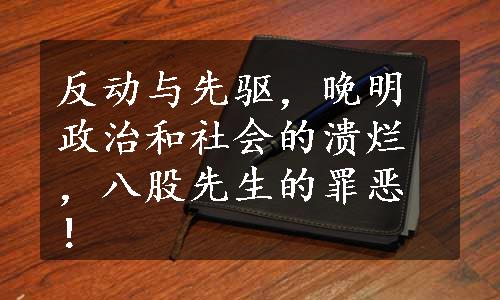 反动与先驱，晚明政治和社会的溃烂，八股先生的罪恶！